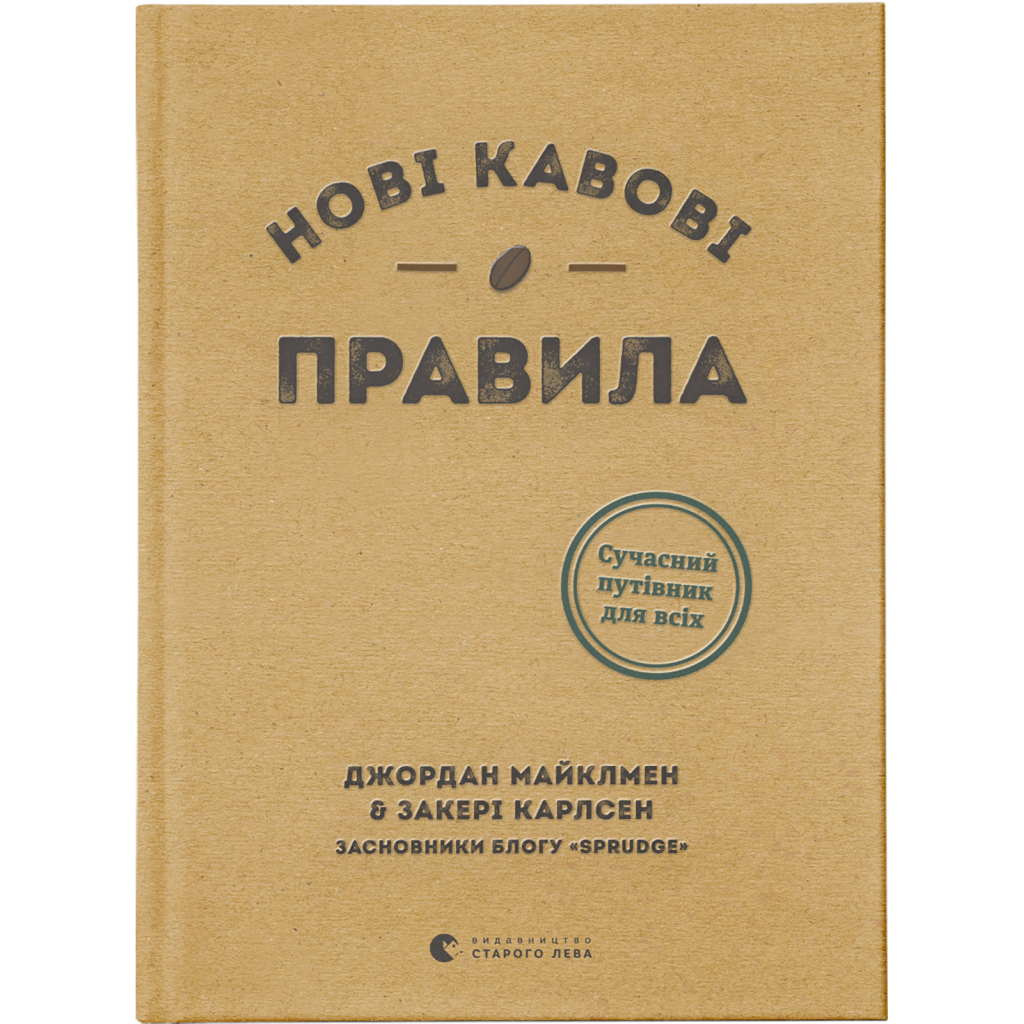 НОВІ КАВОВІ

ПРАВИЛА

Сучасний путівник для всіх

ДЖОРДАН МАЙКЛМЕН
& ЗАКЕРІ КАРЛСЕН
ЗАСНОВНИКИ БЛОГУ «SPRUDGE»

ВИДАВНИЦТВО
СТАРОГО ЛЕВА